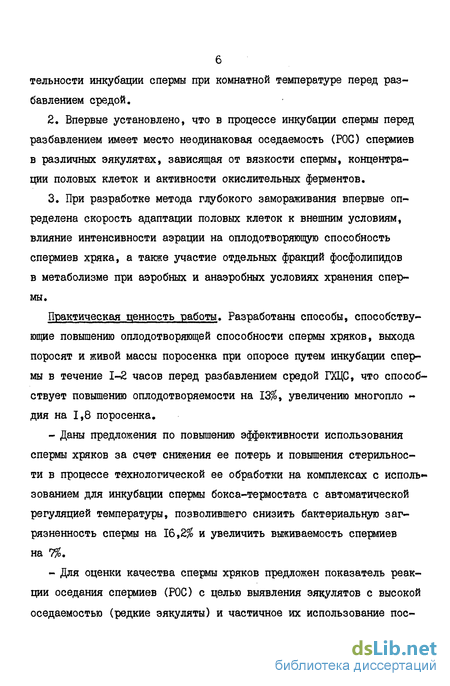 6

тельности инкубации спермы при комнатной температуре перед разбавлением средой.

2. Впервые установлено, что в процессе инкубации спермы перед разбавлением имеет место неодинаковая оседаемость (РОС) спермиев в различных эякулятах, зависящая от вязкости спермы, концентрации половых клеток и активности окислительных ферментов.

3. При разработке метода глубокого замораживания впервые определена скорость адаптации половых клеток к внешним условиям, влияние интенсивности аэрации на оплодотворяющую способность спермиев хряка, а также участие отдельных фракций фосфолипидов в метаболизме при аэробных и анаэробных условиях хранения спермы.

Практическая ценность работы. Разработаны способы, способствующие повышению оплодотворяющей способности спермы хряков, выхода поросят и живой массы поросенка при опоросе путем инкубации спермы в течение I-2 часов перед разбавлением средой ГХЦС, что способствует повышению оплодотворяемости на I3%, увеличению многоплодия на I,8 поросенка.

- Даны предложения по повышению эффективности использования спермы хряков за счет снижения ее потерь и повышения стерильности в процессе технологической ее обработки на комплексах с использованием для инкубации спермы бокса-термостата с автоматической регуляцией температуры, позволившего снизить бактериальную загрязненность спермы на I6,2% и увеличить выживаемость спермиев на 7%.

- Для оценки качества спермы хряков предложен показатель реакции оседания спермиев (РОС) с целью выявления эякулятов с высокой оседаемостью (редкие эякуляты) и частичное их использование пос-

dsLib.net
библиотека диссертаций